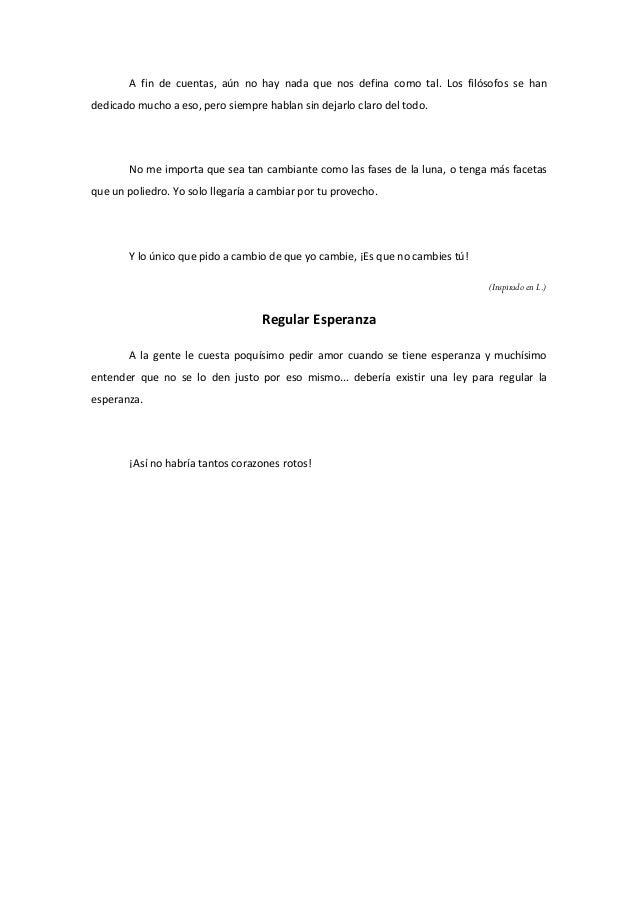 A fin de cuentas, aún no hay nada que nos defina como tal. Los filósofos se han dedicado mucho a eso, pero siempre hablan sin dejarlo claro del todo.

No me importa que sea tan cambiante como las fases de la luna, o tenga más facetas que un poliedro. Yo solo llegaría a cambiar por tu provecho.

Y lo único que pido a cambio de que yo cambie, ¡Es que no cambies tú!

(Inspirado en L.)

Regular Esperanza

A la gente le cuesta poquísimo pedir amor cuando se tiene esperanza y muchísimo entender que no se lo den justo por eso mismo... debería existir una ley para regular la esperanza.

¡Así no habría tantos corazones rotos!